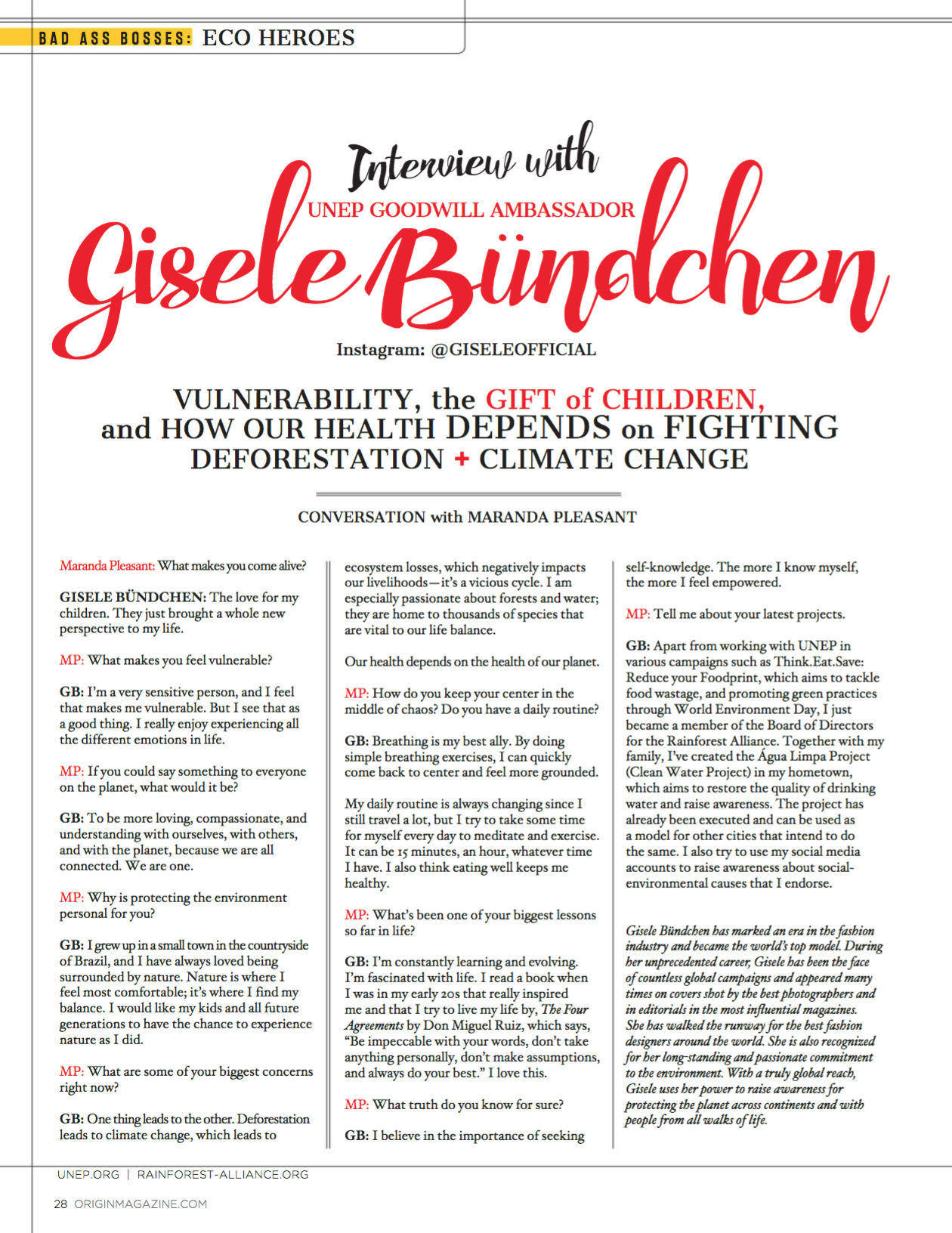 BAD ASS BOSSES: ECO HEROES

Interview with

UNEP GOODWILL AMBASSADOR

Gisele Bündchen

Instagram: @GISELEOFFICIAL

VULNERABILITY, the GIFT of CHILDREN, and HOW OUR HEALTH DEPENDS on FIGHTING DEFORESTATION + CLIMATE CHANGE

CONVERSATION with MARANDA PLEASANT

Maranda Pleasant: What makes you come alive?

GISELE BÜNDCHEN: The love for my children. They just brought a whole new perspective to my life.

MP: What makes you feel vulnerable?

GB: I'm a very sensitive person, and I feel that makes me vulnerable. But I see that as a good thing. I really enjoy experiencing all the different emotions in life.

MP: If you could say something to everyone on the planet, what would it be?

GB: To be more loving, compassionate, and understanding with ourselves, with others, and with the planet, because we are all connected. We are one.

MP: Why is protecting the environment personal for you?

GB: I grew up in a small town in the countryside of Brazil, and I have always loved being surrounded by nature. Nature is where I feel most comfortable; it's where I find my balance. I would like my kids and all future generations to have the chance to experience nature as I did.

MP: What are some of your biggest concerns right now?

GB: One thing leads to the other. Deforestation leads to climate change, which leads to ecosystem losses, which negatively impacts our livelihoods—it's a vicious cycle. I am especially passionate about forests and water; they are home to thousands of species that are vital to our life balance.

Our health depends on the health of our planet.

MP: How do you keep your center in the middle of chaos? Do you have a daily routine?

GB: Breathing is my best ally. By doing simple breathing exercises, I can quickly come back to center and feel more grounded.

My daily routine is always changing since I still travel a lot, but I try to take some time for myself every day to meditate and exercise. It can be 15 minutes, an hour, whatever time I have. I also think eating well keeps me healthy.

MP: What's been one of your biggest lessons so far in life?

GB: I'm constantly learning and evolving. I'm fascinated with life. I read a book when I was in my early 20s that really inspired me and that I try to live my life by, The Four Agreements by Don Miguel Ruiz, which says, "Be impeccable with your words, don't take anything personally, don't make assumptions, and always do your best." I love this.

MP: What truth do you know for sure?

GB: I believe in the importance of seeking self-knowledge. The more I know myself, the more I feel empowered.

MP: Tell me about your latest projects.

GB: Apart from working with UNEP in various campaigns such as Think.Eat.Save: Reduce your Foodprint, which aims to tackle food wastage, and promoting green practices through World Environment Day, I just became a member of the Board of Directors for the Rainforest Alliance. Together with my family, I've created the Água Limpa Project (Clean Water Project) in my hometown, which aims to restore the quality of drinking water and raise awareness. The project has already been executed and can be used as a model for other cities that intend to do the same. I also try to use my social media accounts to raise awareness about social-environmental causes that I endorse.

Gisele Bündchen has marked an era in the fashion industry and became the world's top model. During her unprecedented career, Gisele has been the face of countless global campaigns and appeared many times on covers shot by the best photographers and in editorials in the most influential magazines. She has walked the runway for the best fashion designers around the world. She is also recognized for her long-standing and passionate commitment to the environment. With a truly global reach, Gisele uses her power to raise awareness for protecting the planet across continents and with people from all walks of life.

UNEP.ORG | RAINFOREST-ALLIANCE.ORG

28 ORIGINMAGAZINE.COM